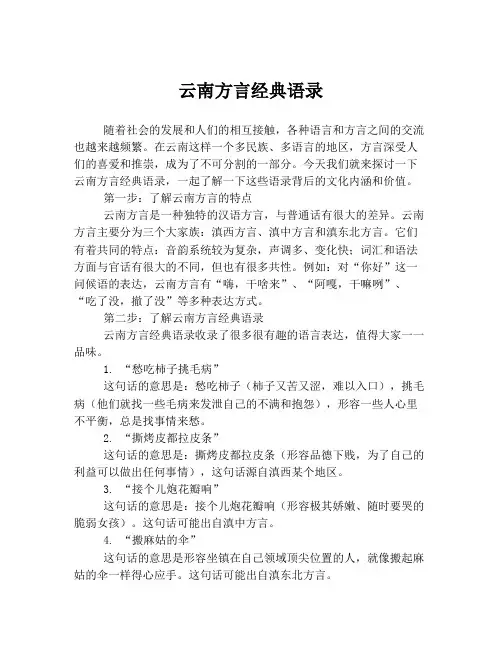 云南方言经典语录

随着社会的发展和人们的相互接触，各种语言和方言之间的交流也越来越频繁。在云南这样一个多民族、多语言的地区，方言深受人们的喜爱和推崇，成为了不可分割的一部分。今天我们就来探讨一下云南方言经典语录，一起了解一下这些语录背后的文化内涵和价值。

第一步：了解云南方言的特点

云南方言是一种独特的汉语方言，与普通话有很大的差异。云南方言主要分为三个大家族：滇西方言、滇中方言和滇东北方言。它们有着共同的特点：音韵系统较为复杂，声调多、变化快；词汇和语法方面与官话有很大的不同，但也有很多共性。例如：对“你好”这一问候语的表达，云南方言有“嗨，干啥来”、“阿嘎，干嘛咧”、“吃了没，撤了没”等多种表达方式。

第二步：了解云南方言经典语录

云南方言经典语录收录了很多很有趣的语言表达，值得大家一一品味。

1. “愁吃柿子挑毛病”

这句话的意思是：愁吃柿子（柿子又苦又涩，难以入口），挑毛病（他们就找一些毛病来发泄自己的不满和抱怨），形容一些人心里不平衡，总是找事情来愁。

2. “撕烤皮都拉皮条”

这句话的意思是：撕烤皮都拉皮条（形容品德下贱，为了自己的利益可以做出任何事情），这句话源自滇西某个地区。

3. “接个儿炮花瓣响”

这句话的意思是：接个儿炮花瓣响（形容极其娇嫩、随时要哭的脆弱女孩）。这句话可能出自滇中方言。

4. “搬麻姑的伞”

这句话的意思是形容坐镇在自己领域顶尖位置的人，就像搬起麻姑的伞一样得心应手。这句话可能出自滇东北方言。